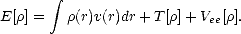 $E[\rho] = \int \rho(r)v(r)dr + T[\rho] + V_{ee}[\rho].$